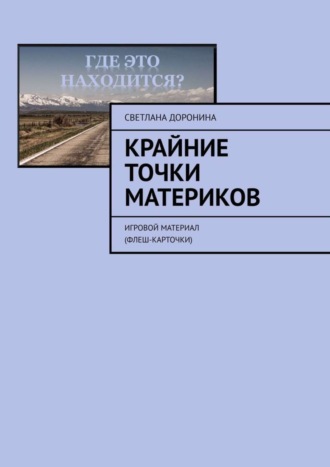 ГДЕ ЭТО НАХОДИТСЯ?

СВЕТЛАНА ДОРОНИНА

КРАЙНИЕ ТОЧКИ МАТЕРИКОВ

ИГРОВОЙ МАТЕРИАЛ (ФЛЕШ-КАРТОЧКИ)